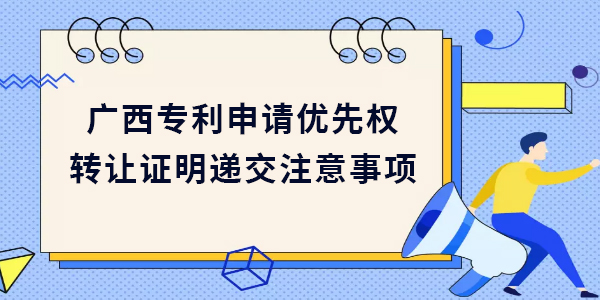 广西专利申请优先权
转让证明递交注意事项